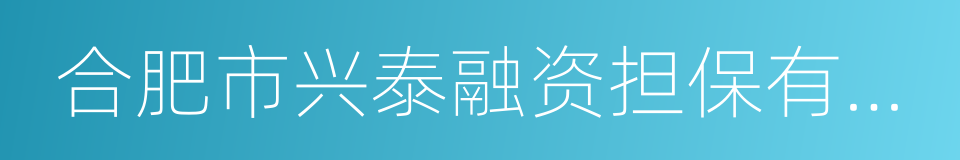 合肥市兴泰融资担保有...